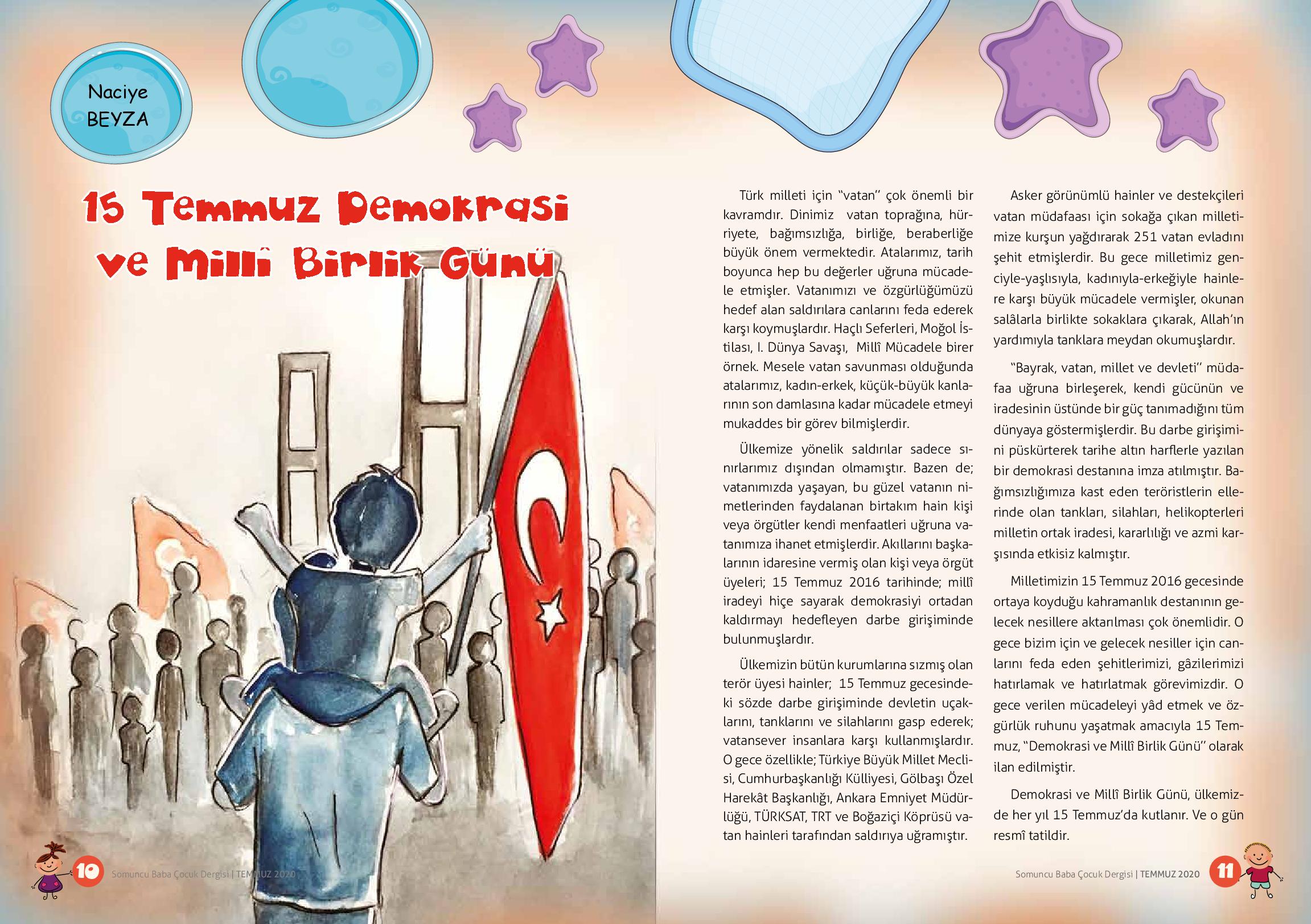 Naciye BEYZA

15 Temmuz Demokrasi ve Millî Birlik Günü

Türk milleti için "vatan" çok önemli bir kavramdır. Dinimiz vatan toprağına, hürriyete, bağımsızlığa, birliğe, beraberliğe büyük önem vermektedir. Atalarımız, tarih boyunca hep bu değerler uğruna mücadele etmişler. Vatanımızı ve özgürlüğümüzü hedef alan saldırılara canlarını feda ederek karşı koymuşlardır. Haçlı Seferleri, Moğol İstilası, I. Dünya Savaşı, Millî Mücadele birer örnek. Mesele vatan savunması olduğunda atalarımız, kadın-erkek, küçük-büyük kanlarının son damlasına kadar mücadele etmeyi mukaddes bir görev bilmişlerdir.

Ülkemize yönelik saldırılar sadece sınırlarımız dışından olmamıştır. Bazen de; vatanımızda yaşayan, bu güzel vatanın nimetlerinden faydalanan birtakım hain kişi veya örgütler kendi menfaatleri uğruna vatanımıza ihanet etmişlerdir. Akıllarını başkalarının idaresine vermiş olan kişi veya örgüt üyeleri; 15 Temmuz 2016 tarihinde; millî iradeyi hiçe sayarak demokrasiyi ortadan kaldırmayı hedefleyen darbe girişiminde bulunmuşlardır.

Ülkemizin bütün kurumlarına sızmış olan terör üyesi hainler; 15 Temmuz gecesindeki sözde darbe girişiminde devletin uçaklarını, tanklarını ve silahlarını gasp ederek; vatansever insanlara karşı kullanmışlardır. O gece özellikle; Türkiye Büyük Millet Meclisi, Cumhurbaşkanlığı Külliyesi, Gölbaşı Özel Harekât Başkanlığı, Ankara Emniyet Müdürlüğü, TÜRKSAT, TRT ve Boğaziçi Köprüsü vatan hainleri tarafından saldırıya uğramıştır.

Asker görünümlü hainler ve destekçileri vatan müdafaası için sokağa çıkan milletimize kurşun yağdırarak 251 vatan evladını şehit etmişlerdir. Bu gece milletimiz genciyle-yaşlısıyla, kadınıyla-erkeğiyle hainlere karşı büyük mücadele vermişler, okunan salâlarla birlikte sokaklara çıkarak, Allah'ın yardımıyla tanklara meydan okumuşlardır.

"Bayrak, vatan, millet ve devleti" müdafaa uğruna birleşerek, kendi gücünün ve iradesinin üstünde bir güç tanımadığını tüm dünyaya göstermişlerdir. Bu darbe girişimini püskürterek tarihe altın harflerle yazılan bir demokrasi destanına imza atılmıştır. Bağımsızlığımıza kast eden teröristlerin ellerinde olan tankları, silahları, helikopterleri milletin ortak iradesi, kararlılığı ve azmi karşısında etkisiz kalmıştır.

Milletimizin 15 Temmuz 2016 gecesinde ortaya koyduğu kahramanlık destanının gelecek nesillere aktarılması çok önemlidir. O gece bizim için ve gelecek nesiller için canlarını feda eden şehitlerimizi, gâzilerimizi hatırlamak ve hatırlatmak görevimizdir. O gece verilen mücadeleyi yâd etmek ve özgürlük ruhunu yaşatmak amacıyla 15 Temmuz, "Demokrasi ve Millî Birlik Günü" olarak ilan edilmiştir.

Demokrasi ve Millî Birlik Günü, ülkemizde her yıl 15 Temmuz'da kutlanır. Ve o gün resmî tatildir.

10 Somuncu Baba Çocuk Dergisi | TEMMUZ 2020

Somuncu Baba Çocuk Dergisi | TEMMUZ 2020 11